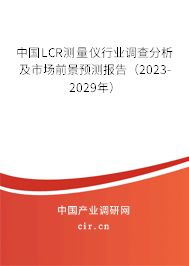 中国LCR测量仪行业调查分析及市场前景预测报告（2023-2029年）

中国产业调研网

cir.cn